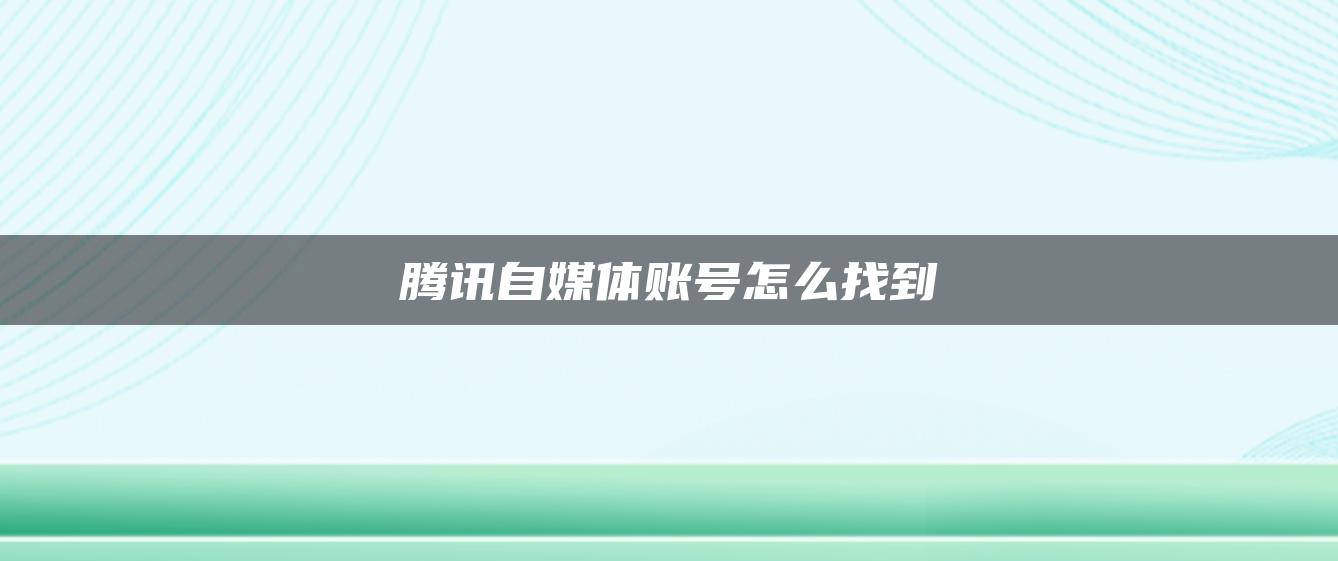 腾讯自媒体账号怎么找到